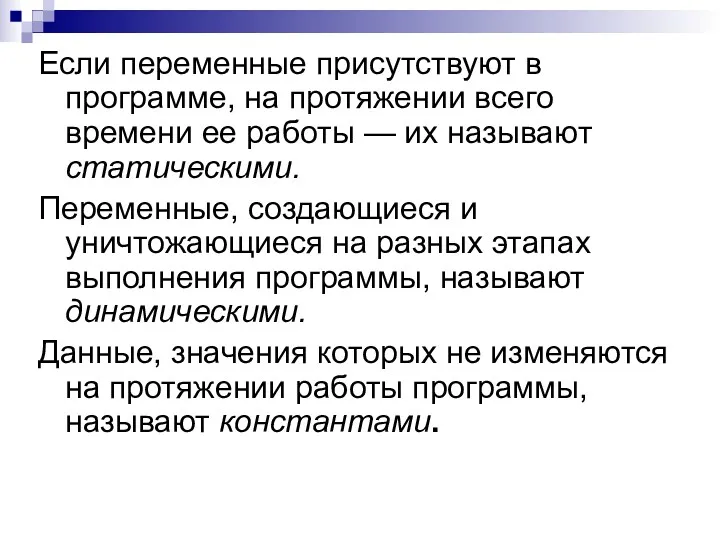 Если переменные присутствуют в программе, на протяжении всего времени ее работы — их называют статическими.

Переменные, создающиеся и уничтожающиеся на разных этапах выполнения программы, называют динамическими.

Данные, значения которых не изменяются на протяжении работы программы, называют константами.